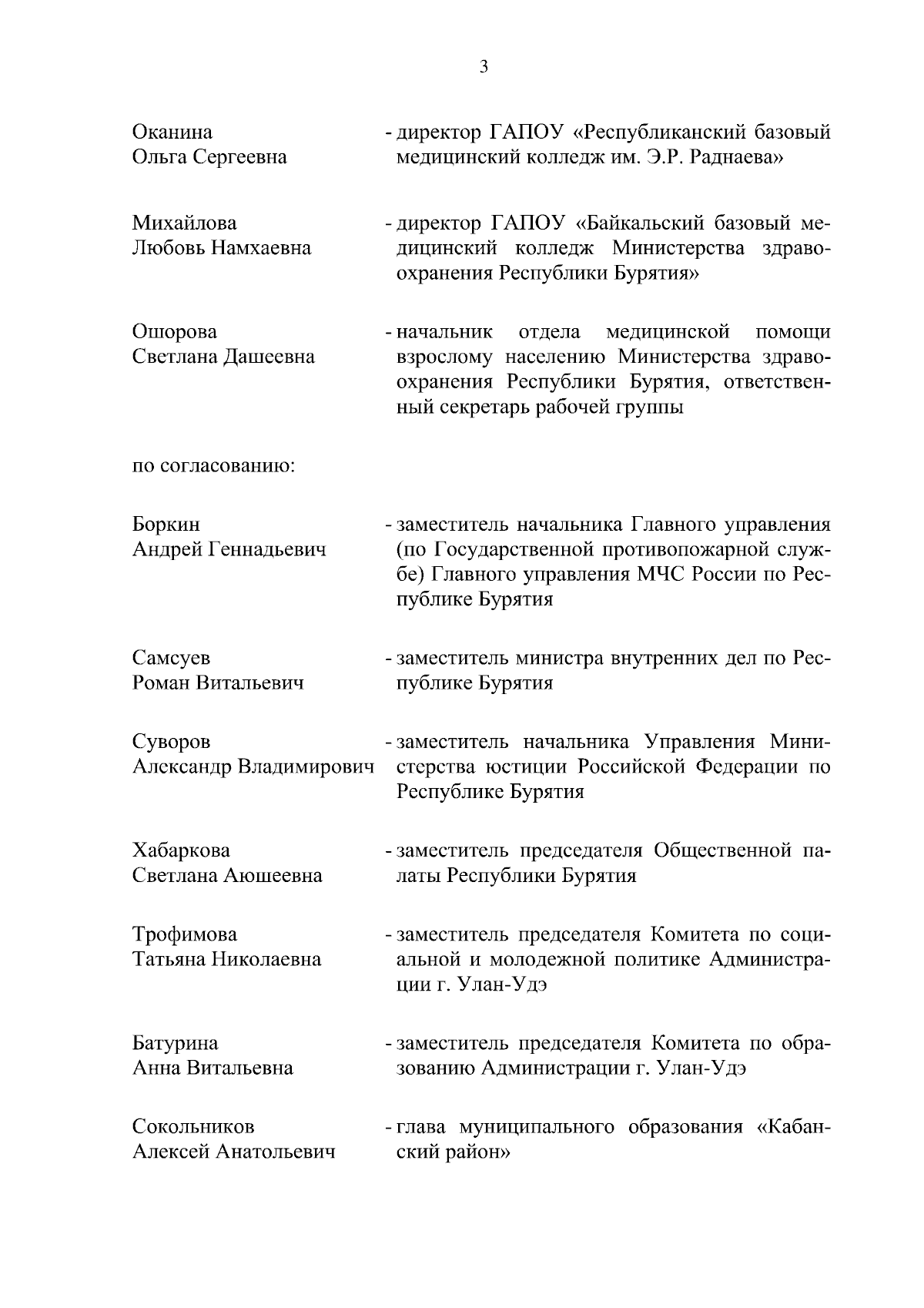 3

Оканина Ольга Сергеевна - директор ГАПОУ «Республиканский базовый медицинский колледж им. Э.Р. Раднаева»

Михайлова Любовь Намхаевна - директор ГАПОУ «Байкальский базовый медицинский колледж Министерства здравоохранения Республики Бурятия»

Ошорова Светлана Дашеевна - начальник отдела медицинской помощи взрослому населению Министерства здравоохранения Республики Бурятия, ответственный секретарь рабочей группы

по согласованию:

Боркин Андрей Геннадьевич - заместитель начальника Главного управления (по Государственной противопожарной службе) Главного управления МЧС России по Республике Бурятия

Самсуев Роман Витальевич - заместитель министра внутренних дел по Республике Бурятия

Суворов Александр Владимирович - заместитель начальника Управления Министерства юстиции Российской Федерации по Республике Бурятия

Хабаркова Светлана Аюшеевна - заместитель председателя Общественной палаты Республики Бурятия

Трофимова Татьяна Николаевна - заместитель председателя Комитета по социальной и молодежной политике Администрации г. Улан-Удэ

Батурина Анна Витальевна - заместитель председателя Комитета по образованию Администрации г. Улан-Удэ

Сокольников Алексей Анатольевич - глава муниципального образования «Кабанский район»